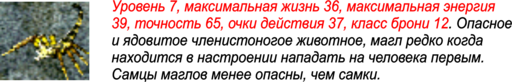 Уровень 7, максимальная жизнь 36, максимальная энергия 39, точность 65, очки действия 37, класс брони 12. Опасное и ядовитое членистоногое животное, магл редко когда находится в настроении нападать на человека первым. Самцы маглов менее опасны, чем самки.